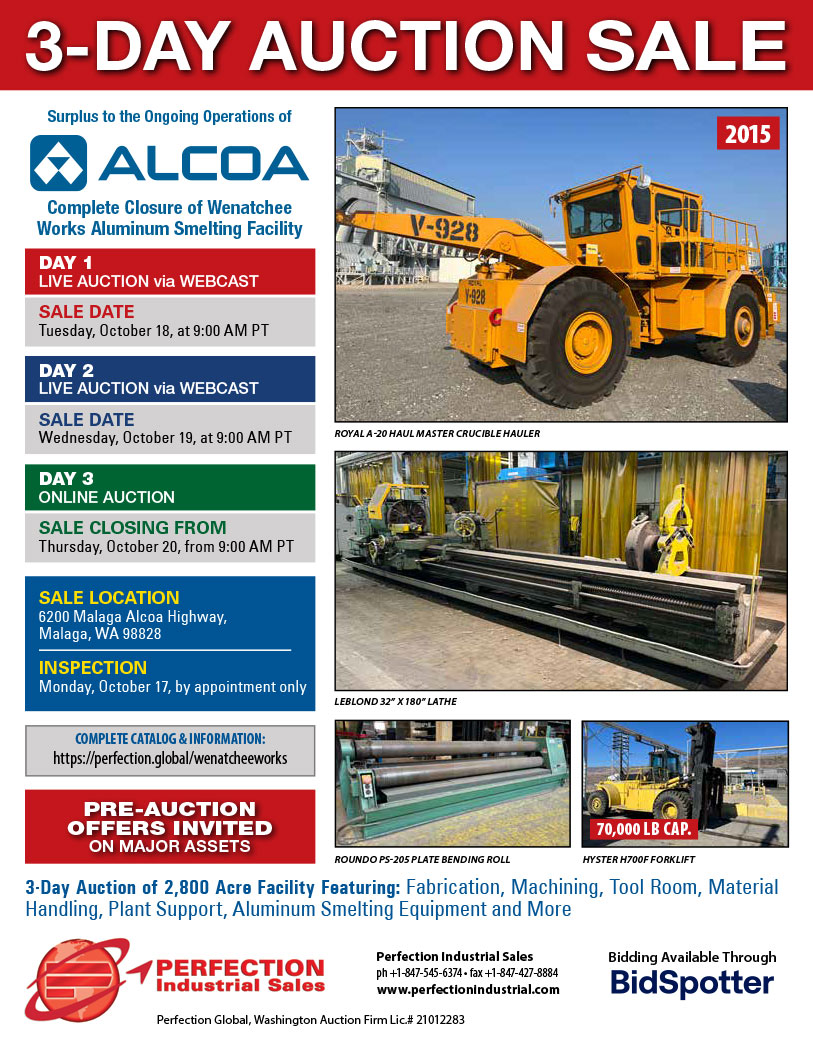 3-DAY AUCTION SALE

Surplus to the Ongoing Operations of

ALCOA

Complete Closure of Wenatchee Works Aluminum Smelting Facility

DAY 1
LIVE AUCTION via WEBCAST

SALE DATE
Tuesday, October 18, at 9:00 AM PT

DAY 2
LIVE AUCTION via WEBCAST

SALE DATE
Wednesday, October 19, at 9:00 AM PT

DAY 3
ONLINE AUCTION

SALE CLOSING FROM
Thursday, October 20, from 9:00 AM PT

SALE LOCATION
6200 Malaga Alcoa Highway, Malaga, WA 98828

INSPECTION
Monday, October 17, by appointment only

COMPLETE CATALOG & INFORMATION:
https://perfection.global/wenatcheeworks

PRE-AUCTION OFFERS INVITED ON MAJOR ASSETS

2015

V-928

V-928

ROYAL A-20 HAUL MASTER CRUCIBLE HAULER

LEBLOND 32" X 180" LATHE

ROUNDO PS-205 PLATE BENDING ROLL

70,000 LB CAP.

HYSTER H700F FORKLIFT

3-Day Auction of 2,800 Acre Facility Featuring: Fabrication, Machining, Tool Room, Material Handling, Plant Support, Aluminum Smelting Equipment and More

PERFECTION Industrial Sales

Perfection Industrial Sales
ph +1-847-545-6374 • fax +1-847-427-8884
www.perfectionindustrial.com

Bidding Available Through
BidSpotter

Perfection Global, Washington Auction Firm Lic.# 21012283